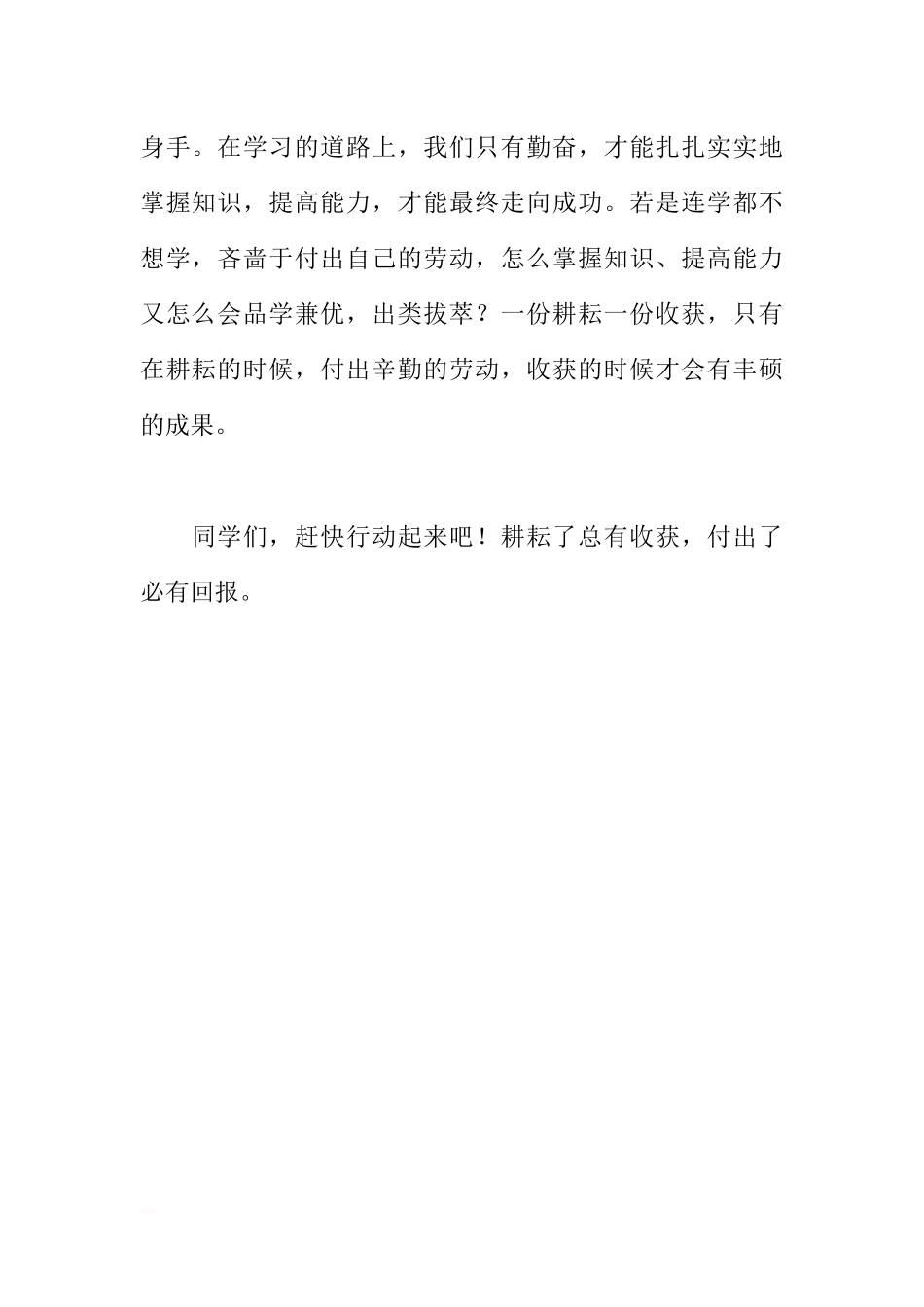 身手。在学习的道路上，我们只有勤奋，才能扎扎实实地掌握知识，提高能力，才能最终走向成功。若是连学都不想学，吝啬于付出自己的劳动，怎么掌握知识、提高能力又怎么会品学兼优，出类拔萃？一份耕耘一份收获，只有在耕耘的时候，付出辛勤的劳动，收获的时候才会有丰硕的成果。

同学们，赶快行动起来吧！耕耘了总有收获，付出了必有回报。